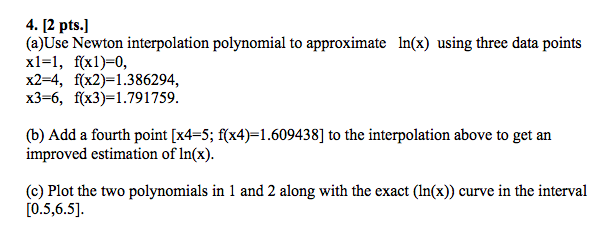 4. [2 pts.]
(a)Use Newton interpolation polynomial to approximate ln(x) using three data points
x1=1, f(x1)=0,
x2=4, f(x2)=1.386294,
x3=6, f(x3)=1.791759.

(b) Add a fourth point [x4=5; f(x4)=1.609438] to the interpolation above to get an improved estimation of ln(x).

(c) Plot the two polynomials in 1 and 2 along with the exact (ln(x)) curve in the interval [0.5,6.5].